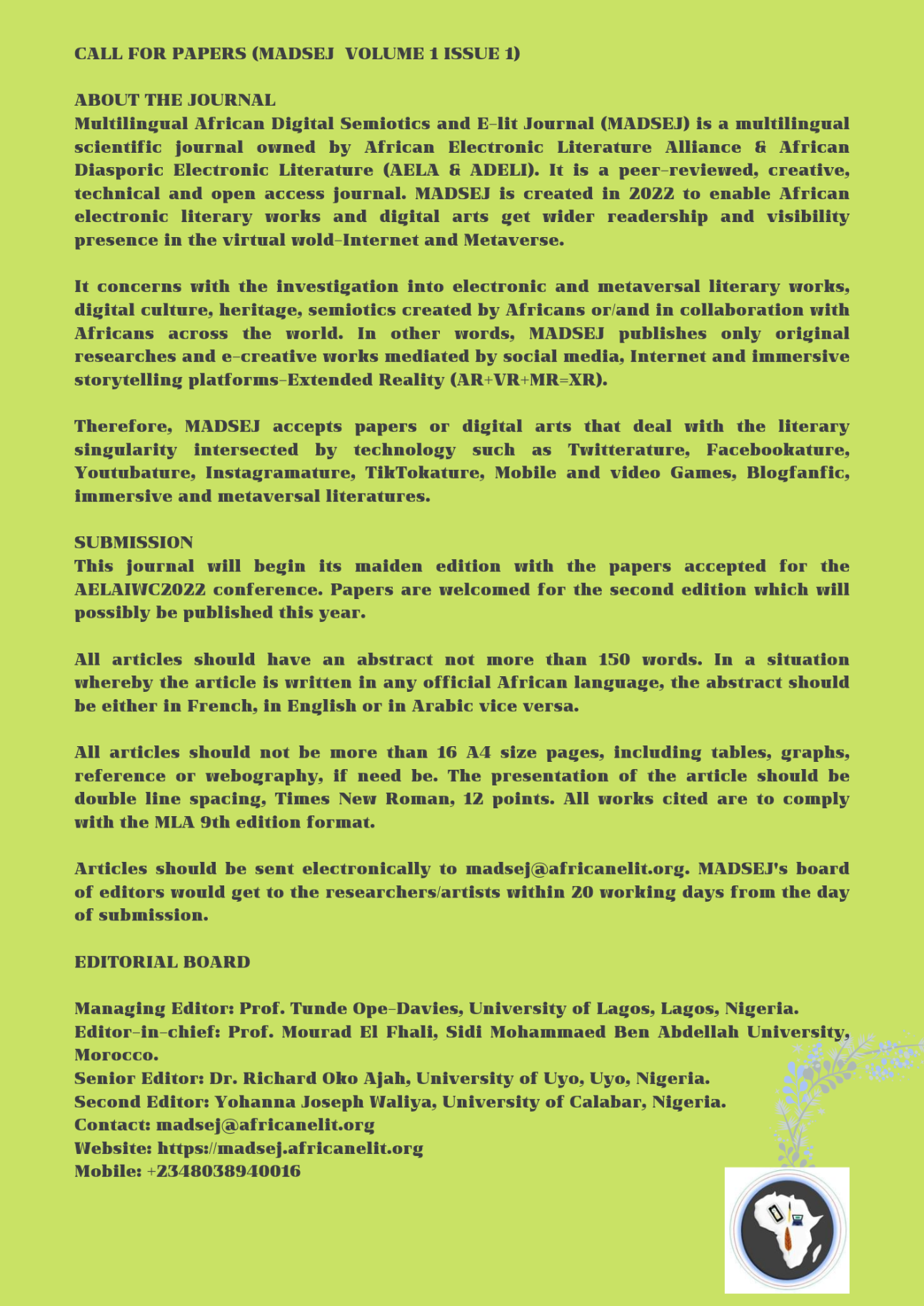 CALL FOR PAPERS (MADSEJ VOLUME 1 ISSUE 1)

ABOUT THE JOURNAL
Multilingual African Digital Semiotics and E-lit Journal (MADSEJ) is a multilingual scientific journal owned by African Electronic Literature Alliance & African Diasporic Electronic Literature (AELA & ADELI). It is a peer-reviewed, creative, technical and open access journal. MADSEJ is created in 2022 to enable African electronic literary works and digital arts get wider readership and visibility presence in the virtual wold-Internet and Metaverse.

It concerns with the investigation into electronic and metaversal literary works, digital culture, heritage, semiotics created by Africans or/and in collaboration with Africans across the world. In other words, MADSEJ publishes only original researches and e-creative works mediated by social media, Internet and immersive storytelling platforms-Extended Reality (AR+VR+MR=XR).

Therefore, MADSEJ accepts papers or digital arts that deal with the literary singularity intersected by technology such as Twitterature, Facebookature, Youtubature, Instagramature, TikTokature, Mobile and video Games, Blogfanfic, immersive and metaversal literatures.

SUBMISSION
This journal will begin its maiden edition with the papers accepted for the AELAIWC2022 conference. Papers are welcomed for the second edition which will possibly be published this year.

All articles should have an abstract not more than 150 words. In a situation whereby the article is written in any official African language, the abstract should be either in French, in English or in Arabic vice versa.

All articles should not be more than 16 A4 size pages, including tables, graphs, reference or webography, if need be. The presentation of the article should be double line spacing, Times New Roman, 12 points. All works cited are to comply with the MLA 9th edition format.

Articles should be sent electronically to madsej@africanelit.org. MADSEJ's board of editors would get to the researchers/artists within 20 working days from the day of submission.

EDITORIAL BOARD

Managing Editor: Prof. Tunde Ope-Davies, University of Lagos, Lagos, Nigeria.
Editor-in-chief: Prof. Mourad El Fhali, Sidi Mohammaed Ben Abdellah University, Morocco.
Senior Editor: Dr. Richard Oko Ajah, University of Uyo, Uyo, Nigeria.
Second Editor: Yohanna Joseph Waliya, University of Calabar, Nigeria.
Contact: madsej@africanelit.org
Website: https://madsej.africanelit.org
Mobile: +2348038940016